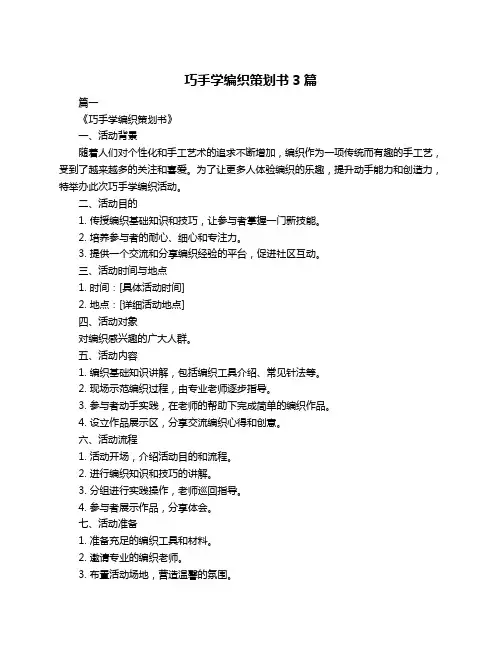 巧手学编织策划书 3 篇

篇一

《巧手学编织策划书》

一、活动背景

随着人们对个性化和手工艺术的追求不断增加，编织作为一项传统而有趣的手工艺，受到了越来越多的关注和喜爱。为了让更多人体验编织的乐趣，提升动手能力和创造力，特举办此次巧手学编织活动。

二、活动目的

1. 传授编织基础知识和技巧，让参与者掌握一门新技能。

2. 培养参与者的耐心、细心和专注力。

3. 提供一个交流和分享编织经验的平台，促进社区互动。

三、活动时间与地点

1. 时间：[具体活动时间]

2. 地点：[详细活动地点]

四、活动对象

对编织感兴趣的广大人群。

五、活动内容

1. 编织基础知识讲解，包括编织工具介绍、常见针法等。

2. 现场示范编织过程，由专业老师逐步指导。

3. 参与者动手实践，在老师的帮助下完成简单的编织作品。

4. 设立作品展示区，分享交流编织心得和创意。

六、活动流程

1. 活动开场，介绍活动目的和流程。

2. 进行编织知识和技巧的讲解。

3. 分组进行实践操作，老师巡回指导。

4. 参与者展示作品，分享体会。

七、活动准备

1. 准备充足的编织工具和材料。

2. 邀请专业的编织老师。

3. 布置活动场地，营造温馨的氛围。